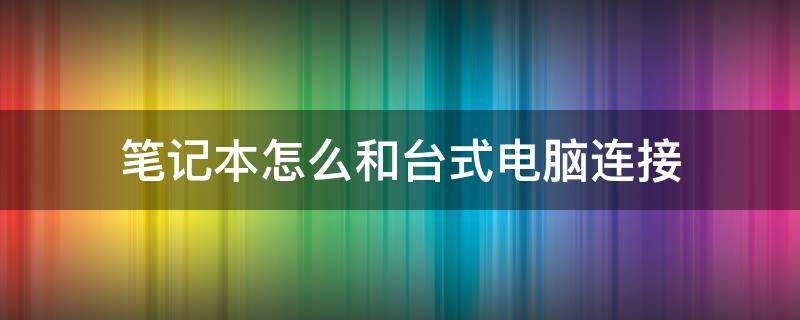 笔记本怎么和台式电脑连接